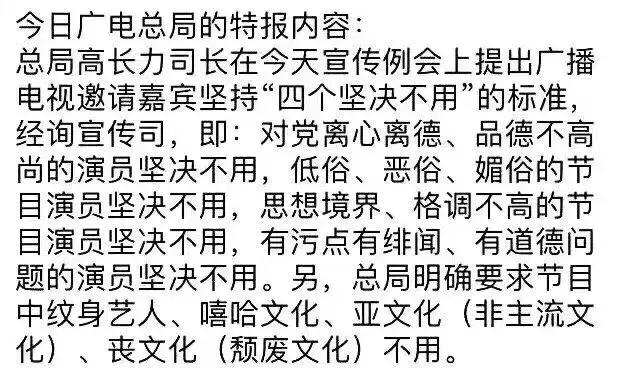 今日广电总局的特报内容：
总局高长力司长在今天宣传例会上提出广播电视邀请嘉宾坚持“四个坚决不用”的标准，经询宣传司，即：对党离心离德、品德不高尚的演员坚决不用，低俗、恶俗、媚俗的节目演员坚决不用，思想境界、格调不高的节目演员坚决不用，有污点有绯闻、有道德问题的演员坚决不用。另，总局明确要求节目中纹身艺人、嘻哈文化、亚文化（非主流文化）、丧文化（颓废文化）不用。